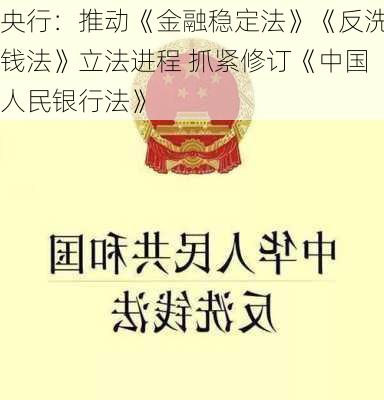 央行：推动《金融稳定法》《反洗钱法》立法进程 抓紧修订《中国人民银行法》

中华人民共和国
反洗钱法